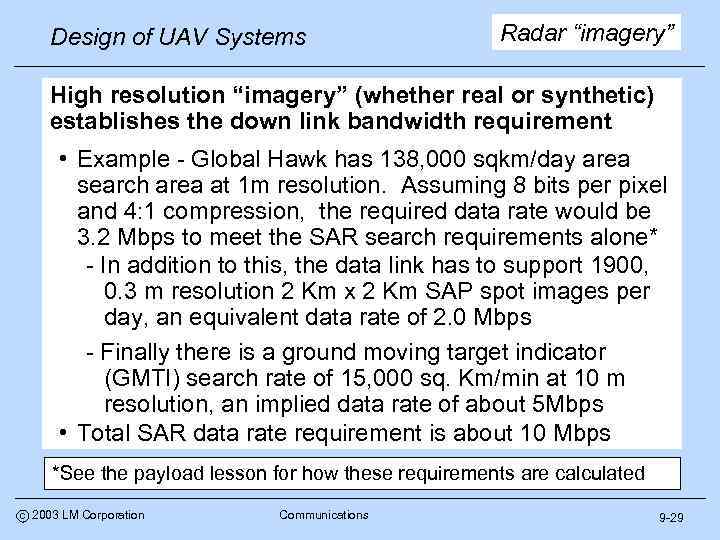 Design of UAV Systems

Radar "imagery"

High resolution "imagery" (whether real or synthetic) establishes the down link bandwidth requirement

• Example - Global Hawk has 138,000 sqkm/day area search area at 1m resolution. Assuming 8 bits per pixel and 4:1 compression, the required data rate would be 3.2 Mbps to meet the SAR search requirements alone*

- In addition to this, the data link has to support 1900, 0.3 m resolution 2 Km x 2 Km SAP spot images per day, an equivalent data rate of 2.0 Mbps

- Finally there is a ground moving target indicator (GMTI) search rate of 15,000 sq. Km/min at 10 m resolution, an implied data rate of about 5Mbps

• Total SAR data rate requirement is about 10 Mbps

*See the payload lesson for how these requirements are calculated

© 2003 LM Corporation

Communications

9-29